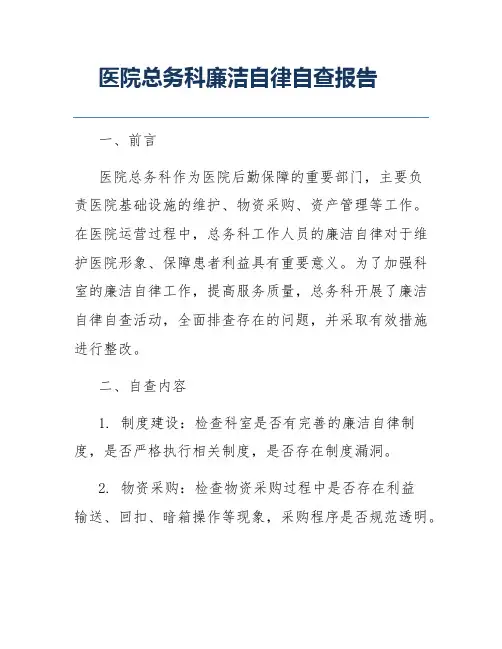 医院总务科廉洁自律自查报告

一、前言

医院总务科作为医院后勤保障的重要部门，主要负责医院基础设施的维护、物资采购、资产管理等工作。在医院运营过程中，总务科工作人员的廉洁自律对于维护医院形象、保障患者利益具有重要意义。为了加强科室的廉洁自律工作，提高服务质量，总务科开展了廉洁自律自查活动，全面排查存在的问题，并采取有效措施进行整改。

二、自查内容

1. 制度建设：检查科室是否有完善的廉洁自律制度，是否严格执行相关制度，是否存在制度漏洞。

2. 物资采购：检查物资采购过程中是否存在利益输送、回扣、暗箱操作等现象，采购程序是否规范透明。